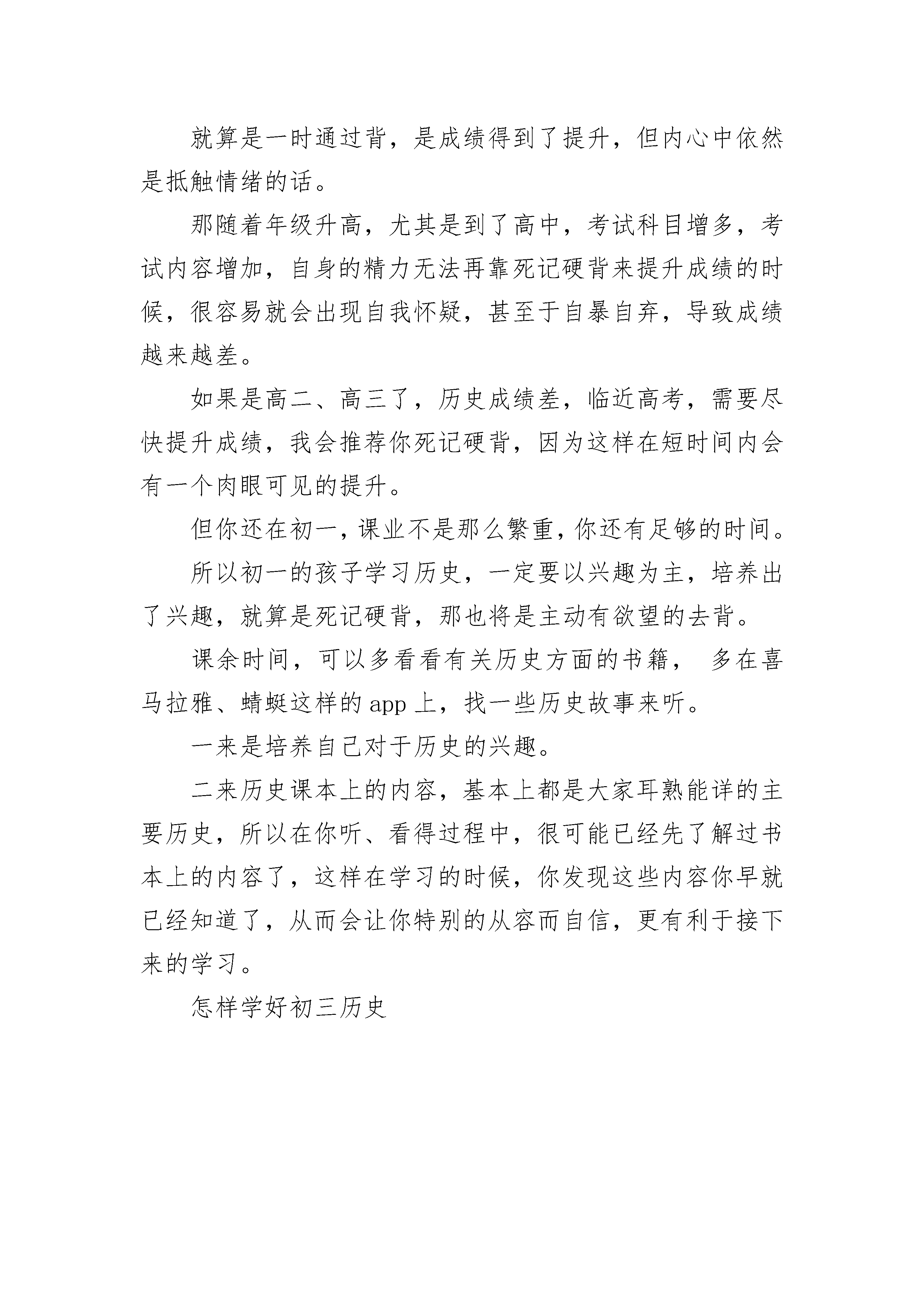 就算是一时通过背，是成绩得到了提升，但内心中依然是抵触情绪的话。

那随着年级升高，尤其是到了高中，考试科目增多，考试内容增加，自身的精力无法再靠死记硬背来提升成绩的时候，很容易就会出现自我怀疑，甚至于自暴自弃，导致成绩越来越差。

如果是高二、高三了，历史成绩差，临近高考，需要尽快提升成绩，我会推荐你死记硬背，因为这样在短时间内会有一个肉眼可见的提升。

但你还在初一，课业不是那么繁重，你还有足够的时间。

所以初一的孩子学习历史，一定要以兴趣为主，培养出了兴趣，就算是死记硬背，那也将是主动有欲望的去背。

课余时间，可以多看看有关历史方面的书籍， 多在喜马拉雅、蜻蜓这样的 app 上，找一些历史故事来听。

一来是培养自己对于历史的兴趣。

二来历史课本上的内容，基本上都是大家耳熟能详的主要历史，所以在你听、看得过程中，很可能已经先了解过书本上的内容了，这样在学习的时候，你发现这些内容你早就已经知道了，从而会让你特别的从容而自信，更有利于接下来的学习。

怎样学好初三历史